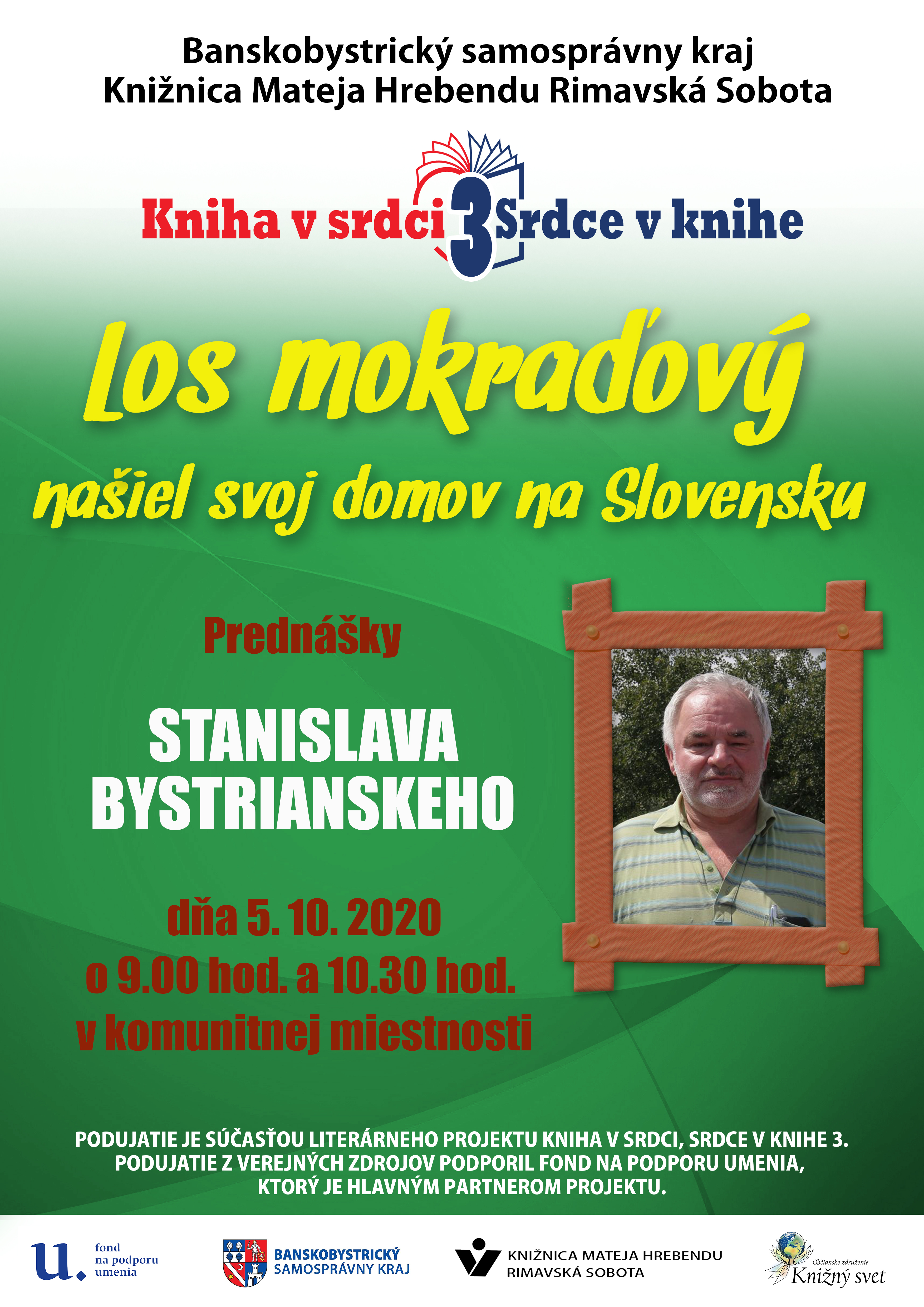 Banskobystrický samosprávny kraj
Knižnica Mateja Hrebendu Rimavská Sobota

Kniha v srdci 3 Srdce v knihe

Los mokraďový

našiel svoj domov na Slovensku

Prednášky

STANISLAVA
BYSTRIANSKEHO

dňa 5. 10. 2020
o 9.00 hod. a 10.30 hod.
v komunitnej miestnosti

PODUJATIE JE SÚČASŤOU LITERÁRNEHO PROJEKTU KNIHA V SRDCI, SRDCE V KNIHE 3. PODUJATIE Z VEREJNÝCH ZDROJOV PODPORIL FOND NA PODPORU UMENIA, KTORÝ JE HLAVNÝM PARTNEROM PROJEKTU.

u. fond
na podporu
umenia

BANSKOBYSTRICKÝ
SAMOSPRÁVNY KRAJ

KNIŽNICA MATEJA HREBENDU
RIMAVSKÁ SOBOTA

Občianske združenie
Knižný svet